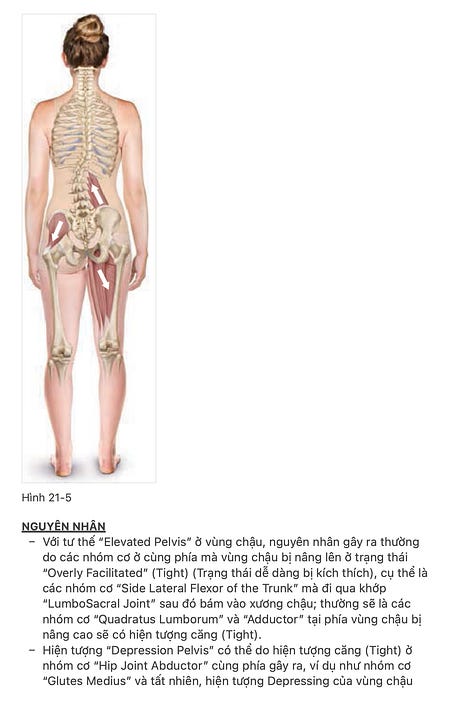 Hình 21-5

NGUYÊN NHÂN

– Với tư thế "Elevated Pelvis" ở vùng chậu, nguyên nhân gây ra thường do các nhóm cơ ở cùng phía mà vùng chậu bị nâng lên ở trạng thái "Overly Facilitated" (Tight) (Trạng thái dễ dàng bị kích thích), cụ thể là các nhóm cơ "Side Lateral Flexor of the Trunk" mà đi qua khớp "LumboSacral Joint" sau đó bám vào xương chậu; thường sẽ là các nhóm cơ "Quadratus Lumborum" và "Adductor" tại phía vùng chậu bị nâng cao sẽ có hiện tượng căng (Tight).

– Hiện tượng "Depression Pelvis" có thể do hiện tượng căng (Tight) ở nhóm cơ "Hip Joint Abductor" cùng phía gây ra, ví dụ như nhóm cơ "Glutes Medius" và tất nhiên, hiện tượng Depressing của vùng chậu